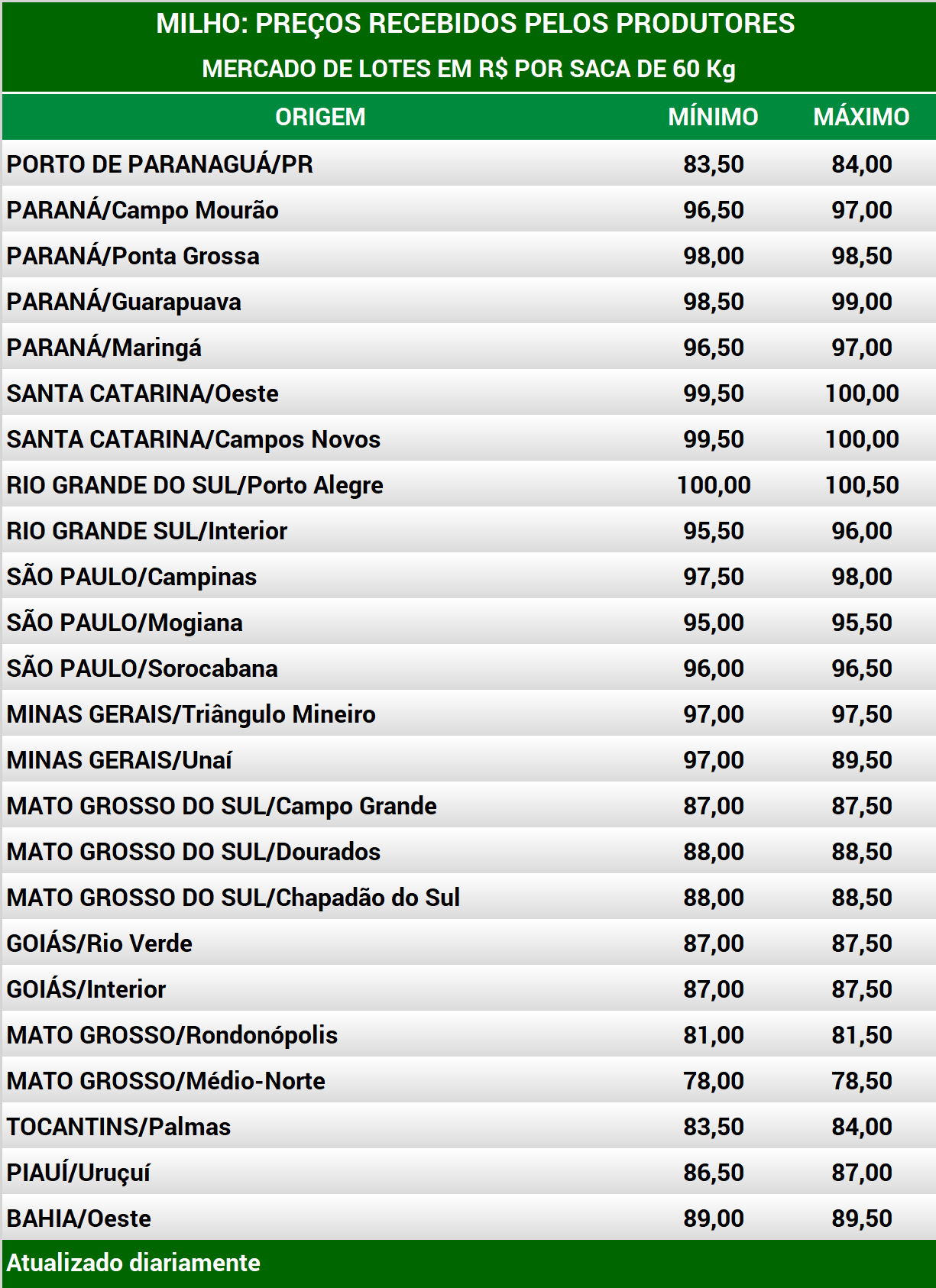 MILHO: PREÇOS RECEBIDOS PELOS PRODUTORES
MERCADO DE LOTES EM R$ POR SACA DE 60 Kg

| ORIGEM | MÍNIMO | MÁXIMO |
|---|---|---|
| PORTO DE PARANAGUÁ/PR | 83,50 | 84,00 |
| PARANÁ/Campo Mourão | 96,50 | 97,00 |
| PARANÁ/Ponta Grossa | 98,00 | 98,50 |
| PARANÁ/Guarapuava | 98,50 | 99,00 |
| PARANÁ/Maringá | 96,50 | 97,00 |
| SANTA CATARINA/Oeste | 99,50 | 100,00 |
| SANTA CATARINA/Campos Novos | 99,50 | 100,00 |
| RIO GRANDE DO SUL/Porto Alegre | 100,00 | 100,50 |
| RIO GRANDE SUL/Interior | 95,50 | 96,00 |
| SÃO PAULO/Campinas | 97,50 | 98,00 |
| SÃO PAULO/Mogiana | 95,00 | 95,50 |
| SÃO PAULO/Sorocabana | 96,00 | 96,50 |
| MINAS GERAIS/Triângulo Mineiro | 97,00 | 97,50 |
| MINAS GERAIS/Unaí | 97,00 | 89,50 |
| MATO GROSSO DO SUL/Campo Grande | 87,00 | 87,50 |
| MATO GROSSO DO SUL/Dourados | 88,00 | 88,50 |
| MATO GROSSO DO SUL/Chapadão do Sul | 88,00 | 88,50 |
| GOIÁS/Rio Verde | 87,00 | 87,50 |
| GOIÁS/Interior | 87,00 | 87,50 |
| MATO GROSSO/Rondonópolis | 81,00 | 81,50 |
| MATO GROSSO/Médio-Norte | 78,00 | 78,50 |
| TOCANTINS/Palmas | 83,50 | 84,00 |
| PIAUÍ/Uruçuí | 86,50 | 87,00 |
| BAHIA/Oeste | 89,00 | 89,50 |

Atualizado diariamente